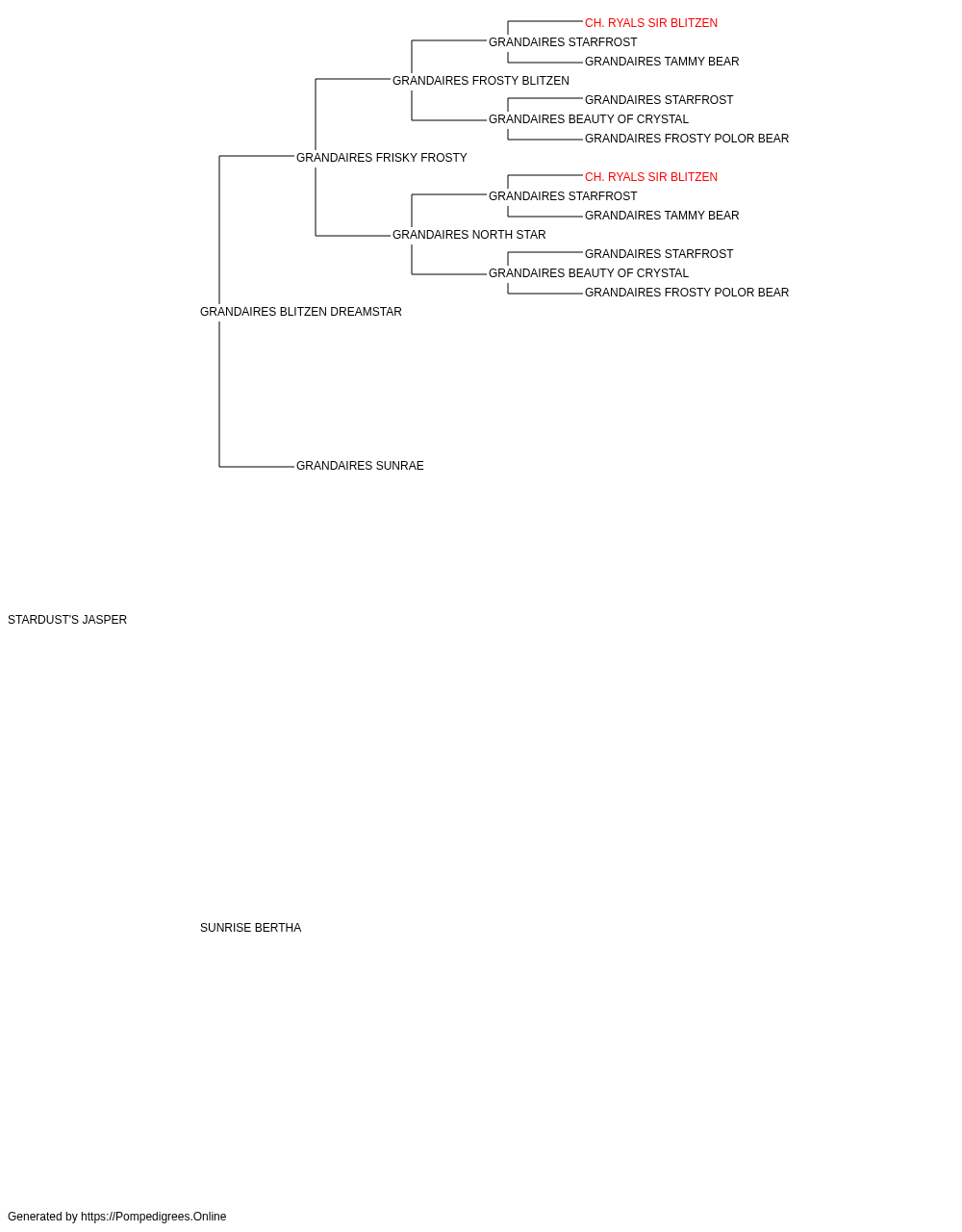 CH. RYALS SIR BLITZEN
GRANDAIRES STARFROST
GRANDAIRES TAMMY BEAR
GRANDAIRES FROSTY BLITZEN
GRANDAIRES STARFROST
GRANDAIRES BEAUTY OF CRYSTAL
GRANDAIRES FROSTY POLOR BEAR
GRANDAIRES FRISKY FROSTY
CH. RYALS SIR BLITZEN
GRANDAIRES STARFROST
GRANDAIRES TAMMY BEAR
GRANDAIRES NORTH STAR
GRANDAIRES STARFROST
GRANDAIRES BEAUTY OF CRYSTAL
GRANDAIRES FROSTY POLOR BEAR
GRANDAIRES BLITZEN DREAMSTAR
GRANDAIRES SUNRAE
STARDUST'S JASPER
SUNRISE BERTHA
Generated by https://Pompedigrees.Online